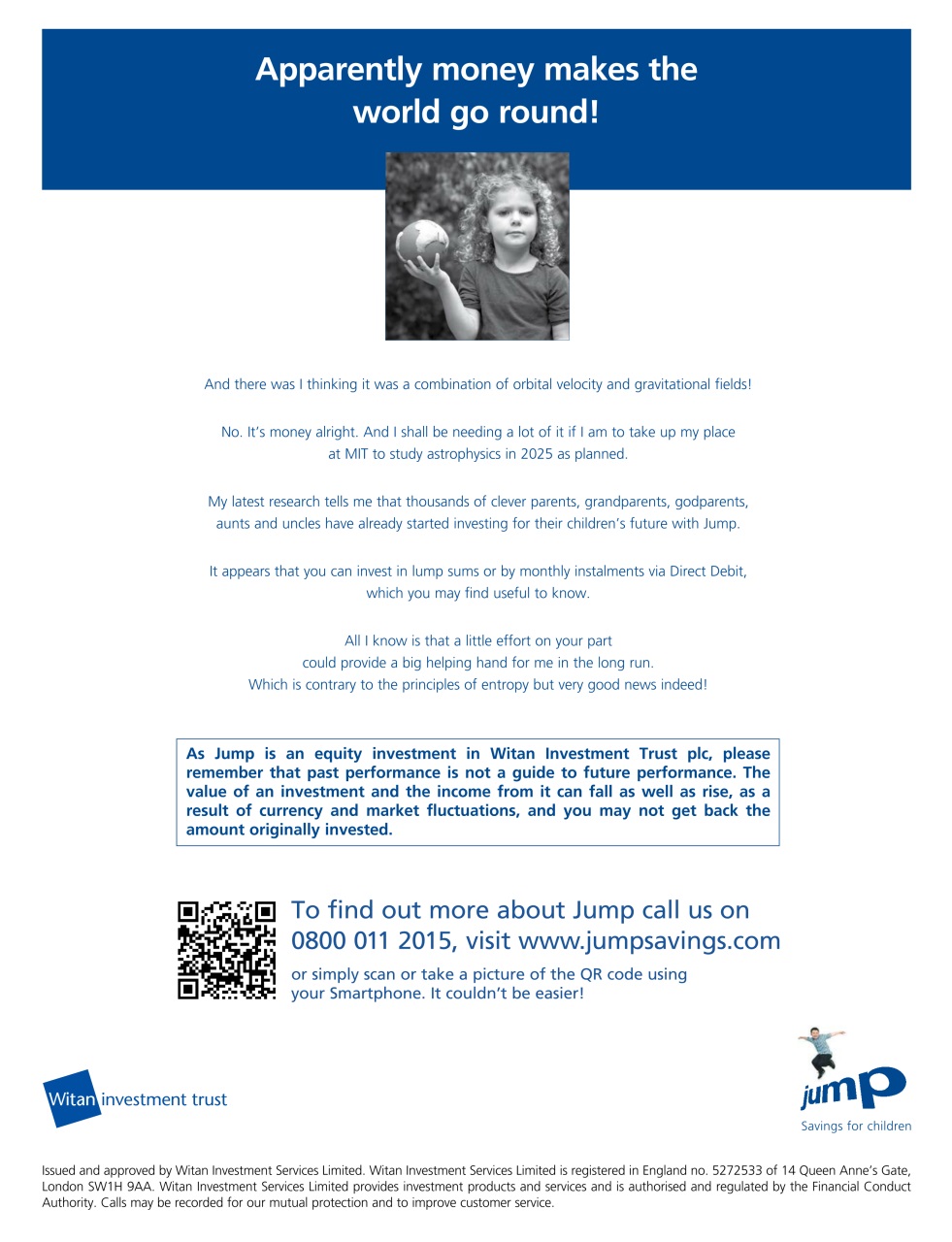 Apparently money makes the world go round!

And there was I thinking it was a combination of orbital velocity and gravitational fields!

No. It's money alright. And I shall be needing a lot of it if I am to take up my place at MIT to study astrophysics in 2025 as planned.

My latest research tells me that thousands of clever parents, grandparents, godparents, aunts and uncles have already started investing for their children's future with Jump.

It appears that you can invest in lump sums or by monthly instalments via Direct Debit, which you may find useful to know.

All I know is that a little effort on your part could provide a big helping hand for me in the long run. Which is contrary to the principles of entropy but very good news indeed!

As Jump is an equity investment in Witan Investment Trust plc, please remember that past performance is not a guide to future performance. The value of an investment and the income from it can fall as well as rise, as a result of currency and market fluctuations, and you may not get back the amount originally invested.

To find out more about Jump call us on 0800 011 2015, visit www.jumpsavings.com

or simply scan or take a picture of the QR code using your Smartphone. It couldn't be easier!

Witan investment trust

jump
Savings for children

Issued and approved by Witan Investment Services Limited. Witan Investment Services Limited is registered in England no. 5272533 of 14 Queen Anne's Gate, London SW1H 9AA. Witan Investment Services Limited provides investment products and services and is authorised and regulated by the Financial Conduct Authority. Calls may be recorded for our mutual protection and to improve customer service.